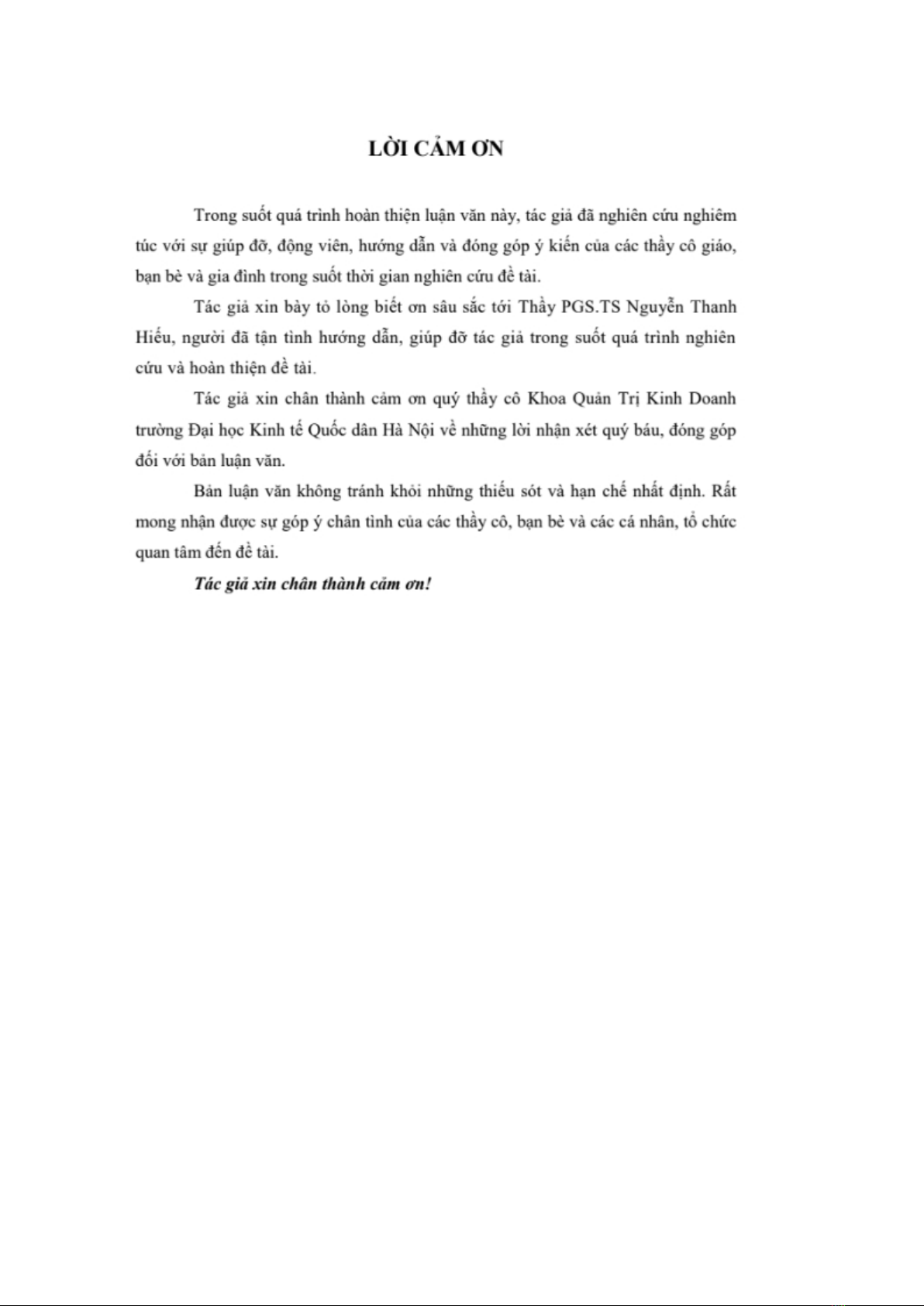 LỜI CẢM ƠN

Trong suốt quá trình hoàn thiện luận văn này, tác giả đã nghiên cứu nghiêm túc với sự giúp đỡ, động viên, hướng dẫn và đóng góp ý kiến của các thầy cô giáo, bạn bè và gia đình trong suốt thời gian nghiên cứu đề tài.

Tác giả xin bày tỏ lòng biết ơn sâu sắc tới Thầy PGS.TS Nguyễn Thanh Hiếu, người đã tận tình hướng dẫn, giúp đỡ tác giả trong suốt quá trình nghiên cứu và hoàn thiện đề tài.

Tác giả xin chân thành cảm ơn quý thầy cô Khoa Quản Trị Kinh Doanh trường Đại học Kinh tế Quốc dân Hà Nội về những lời nhận xét quý báu, đóng góp đối với bản luận văn.

Bản luận văn không tránh khỏi những thiếu sót và hạn chế nhất định. Rất mong nhận được sự góp ý chân tình của các thầy cô, bạn bè và các cá nhân, tổ chức quan tâm đến đề tài.

Tác giả xin chân thành cảm ơn!